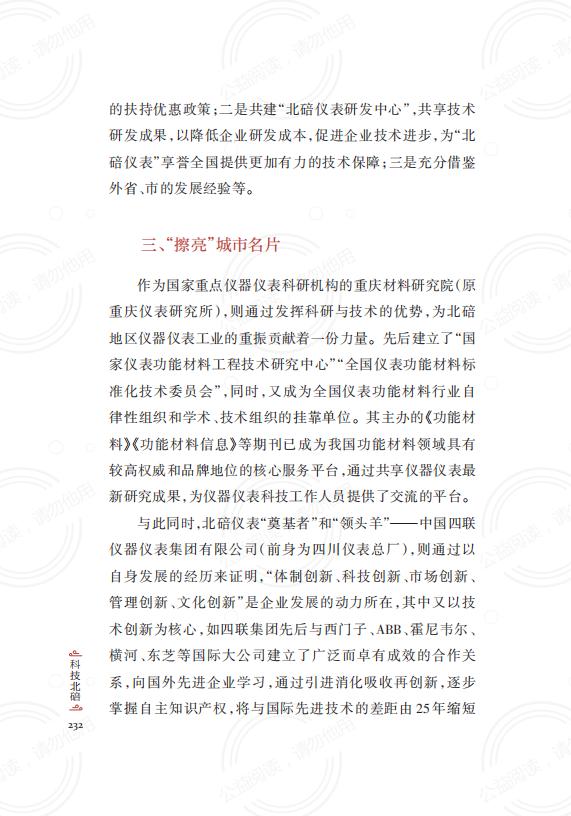 的扶持优惠政策；二是共建“北碚仪表研发中心”，共享技术研发成果，以降低企业研发成本，促进企业技术进步，为“北碚仪表”享誉全国提供更加有力的技术保障；三是充分借鉴外省、市的发展经验等。

三、“擦亮”城市名片

作为国家重点仪器仪表科研机构的重庆材料研究院（原重庆仪表研究所），则通过发挥科研与技术的优势，为北碚地区仪器仪表工业的重振贡献着一份力量。先后建立了“国家仪表功能材料工程技术研究中心”“全国仪表功能材料标准化技术委员会”，同时，又成为全国仪表功能材料行业自律性组织和学术、技术组织的挂靠单位。其主办的《功能材料》《功能材料信息》等期刊已成为我国功能材料领域具有较高权威和品牌地位的核心服务平台，通过共享仪器仪表最新研究成果，为仪器仪表科技工作人员提供了交流的平台。

与此同时，北碚仪表“奠基者”和“领头羊”——中国四联仪器仪表集团有限公司（前身为四川仪表总厂），则通过以自身发展的经历来证明，“体制创新、科技创新、市场创新、管理创新、文化创新”是企业发展的动力所在，其中又以技术创新为核心，如四联集团先后与西门子、ABB、霍尼韦尔、横河、东芝等国际大公司建立了广泛而卓有成效的合作关系，向国外先进企业学习，通过引进消化吸收再创新，逐步掌握自主知识产权，将与国际先进技术的差距由25年缩短

科技北碚
232

公益阅读，请勿他用